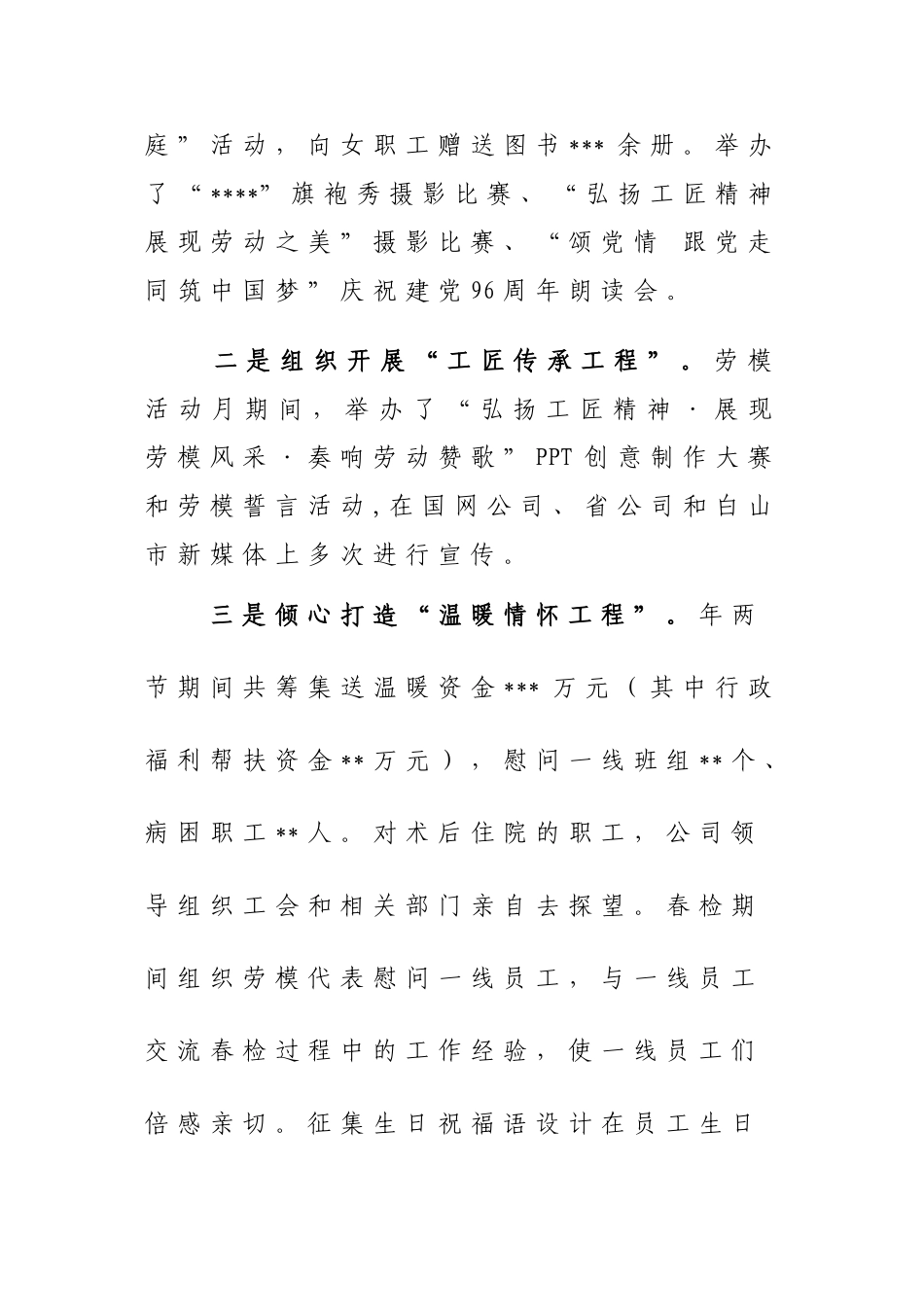 庭”活动，向女职工赠送图书***余册。举办了“****”旗袍秀摄影比赛、“弘扬工匠精神 展现劳动之美”摄影比赛、“颂党情 跟党走 同筑中国梦”庆祝建党96周年朗读会。

二是组织开展“工匠传承工程”。劳模活动月期间，举办了“弘扬工匠精神·展现劳模风采·奏响劳动赞歌”PPT创意制作大赛和劳模誓言活动，在国网公司、省公司和白山市新媒体上多次进行宣传。

三是倾心打造“温暖情怀工程”。年两节期间共筹集送温暖资金***万元（其中行政福利帮扶资金**万元），慰问一线班组**个、病困职工**人。对术后住院的职工，公司领导组织工会和相关部门亲自去探望。春检期间组织劳模代表慰问一线员工，与一线员工交流春检过程中的工作经验，使一线员工们倍感亲切。征集生日祝福语设计在员工生日